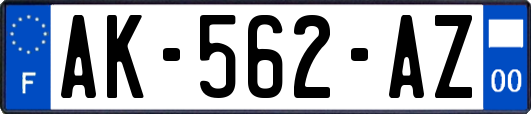 F
AK-562-AZ
00